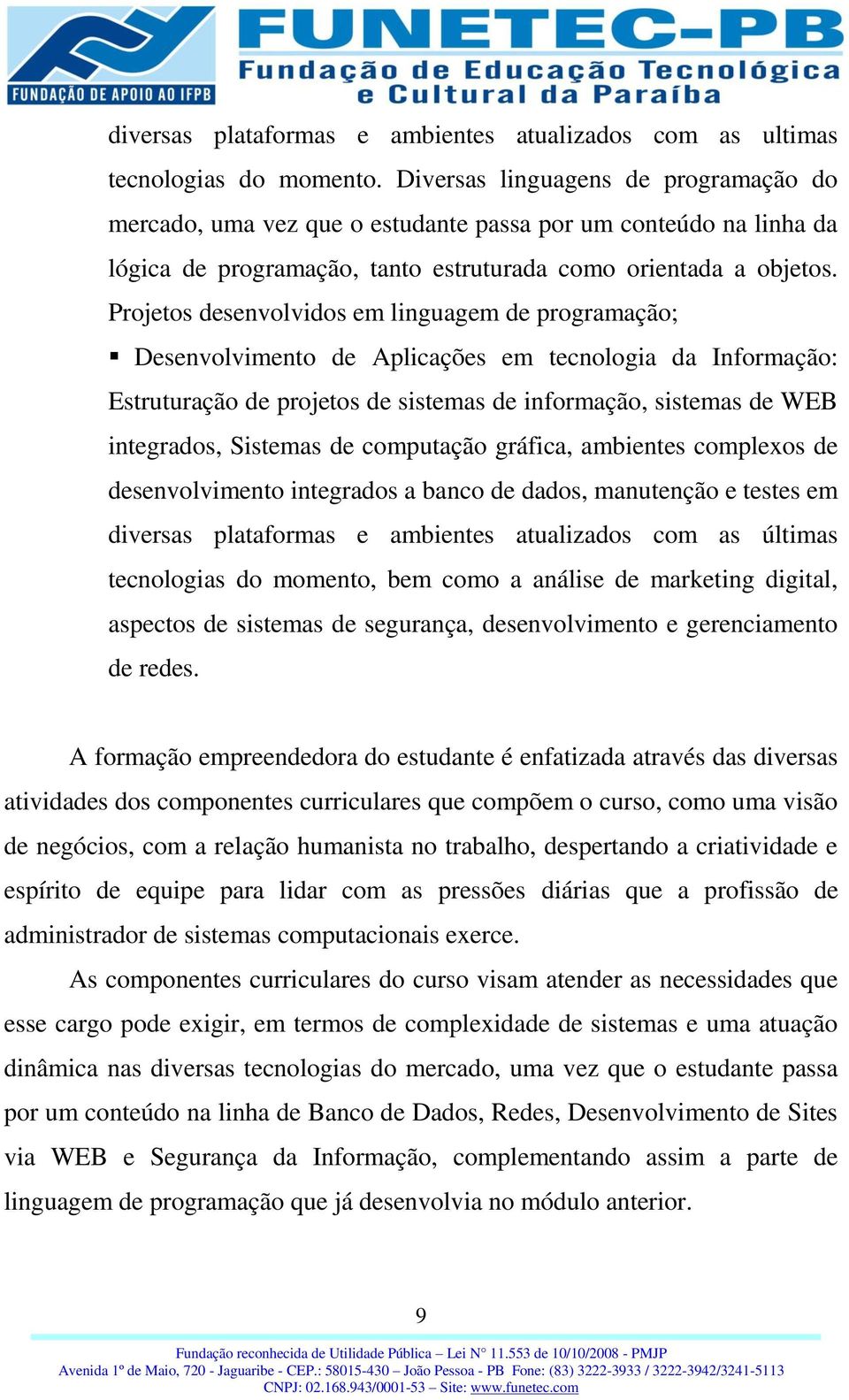 FUNDAÇÃO DE APOIO AO IFPB

FUNETEC-PB
Fundação de Educação Tecnológica e Cultural da Paraíba

diversas plataformas e ambientes atualizados com as ultimas tecnologias do momento. Diversas linguagens de programação do mercado, uma vez que o estudante passa por um conteúdo na linha da lógica de programação, tanto estruturada como orientada a objetos. Projetos desenvolvidos em linguagem de programação;

▪ Desenvolvimento de Aplicações em tecnologia da Informação: Estruturação de projetos de sistemas de informação, sistemas de WEB integrados, Sistemas de computação gráfica, ambientes complexos de desenvolvimento integrados a banco de dados, manutenção e testes em diversas plataformas e ambientes atualizados com as últimas tecnologias do momento, bem como a análise de marketing digital, aspectos de sistemas de segurança, desenvolvimento e gerenciamento de redes.

A formação empreendedora do estudante é enfatizada através das diversas atividades dos componentes curriculares que compõem o curso, como uma visão de negócios, com a relação humanista no trabalho, despertando a criatividade e espírito de equipe para lidar com as pressões diárias que a profissão de administrador de sistemas computacionais exerce.

As componentes curriculares do curso visam atender as necessidades que esse cargo pode exigir, em termos de complexidade de sistemas e uma atuação dinâmica nas diversas tecnologias do mercado, uma vez que o estudante passa por um conteúdo na linha de Banco de Dados, Redes, Desenvolvimento de Sites via WEB e Segurança da Informação, complementando assim a parte de linguagem de programação que já desenvolvia no módulo anterior.

9

Fundação reconhecida de Utilidade Pública – Lei N° 11.553 de 10/10/2008 - PMJP
Avenida 1º de Maio, 720 - Jaguaribe - CEP.: 58015-430 – João Pessoa - PB Fone: (83) 3222-3933 / 3222-3942/3241-5113
CNPJ: 02.168.943/0001-53 – Site: www.funetec.com